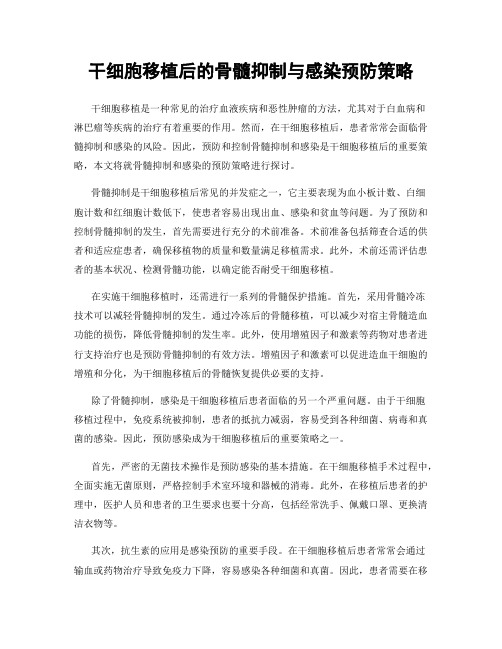 干细胞移植后的骨髓抑制与感染预防策略

干细胞移植是一种常见的治疗血液疾病和恶性肿瘤的方法，尤其对于白血病和淋巴瘤等疾病的治疗有着重要的作用。然而，在干细胞移植后，患者常常会面临骨髓抑制和感染的风险。因此，预防和控制骨髓抑制和感染是干细胞移植后的重要策略，本文将就骨髓抑制和感染的预防策略进行探讨。

骨髓抑制是干细胞移植后常见的并发症之一，它主要表现为血小板计数、白细胞计数和红细胞计数低下，使患者容易出现出血、感染和贫血等问题。为了预防和控制骨髓抑制的发生，首先需要进行充分的术前准备。术前准备包括筛查合适的供者和适应症患者，确保移植物的质量和数量满足移植需求。此外，术前还需评估患者的基本状况、检测骨髓功能，以确定能否耐受干细胞移植。

在实施干细胞移植时，还需进行一系列的骨髓保护措施。首先，采用骨髓冷冻技术可以减轻骨髓抑制的发生。通过冷冻后的骨髓移植，可以减少对宿主骨髓造血功能的损伤，降低骨髓抑制的发生率。此外，使用增殖因子和激素等药物对患者进行支持治疗也是预防骨髓抑制的有效方法。增殖因子和激素可以促进造血干细胞的增殖和分化，为干细胞移植后的骨髓恢复提供必要的支持。

除了骨髓抑制，感染是干细胞移植后患者面临的另一个严重问题。由于干细胞移植过程中，免疫系统被抑制，患者的抵抗力减弱，容易受到各种细菌、病毒和真菌的感染。因此，预防感染成为干细胞移植后的重要策略之一。

首先，严密的无菌技术操作是预防感染的基本措施。在干细胞移植手术过程中，全面实施无菌原则，严格控制手术室环境和器械的消毒。此外，在移植后患者的护理中，医护人员和患者的卫生要求也要十分高，包括经常洗手、佩戴口罩、更换清洁衣物等。

其次，抗生素的应用是感染预防的重要手段。在干细胞移植后患者常常会通过输血或药物治疗导致免疫力下降，容易感染各种细菌和真菌。因此，患者需要在移